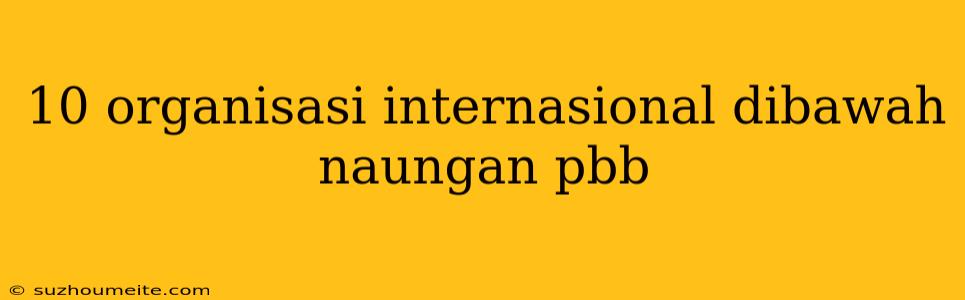 10 organisasi internasional dibawah naungan pbb

© suzhoumeite.com